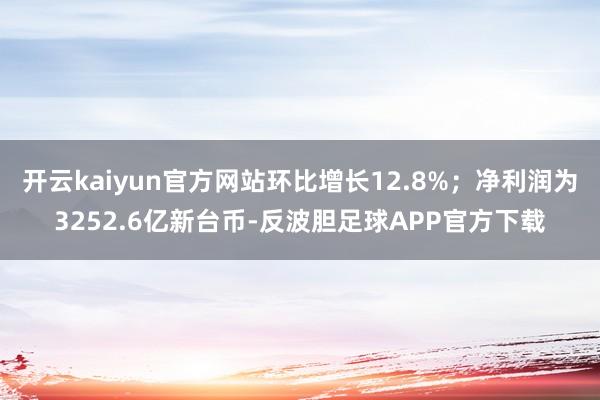 开云kaiyun官方网站环比增长12.8%；净利润为3252.6亿新台币-反波胆足球APP官方下载